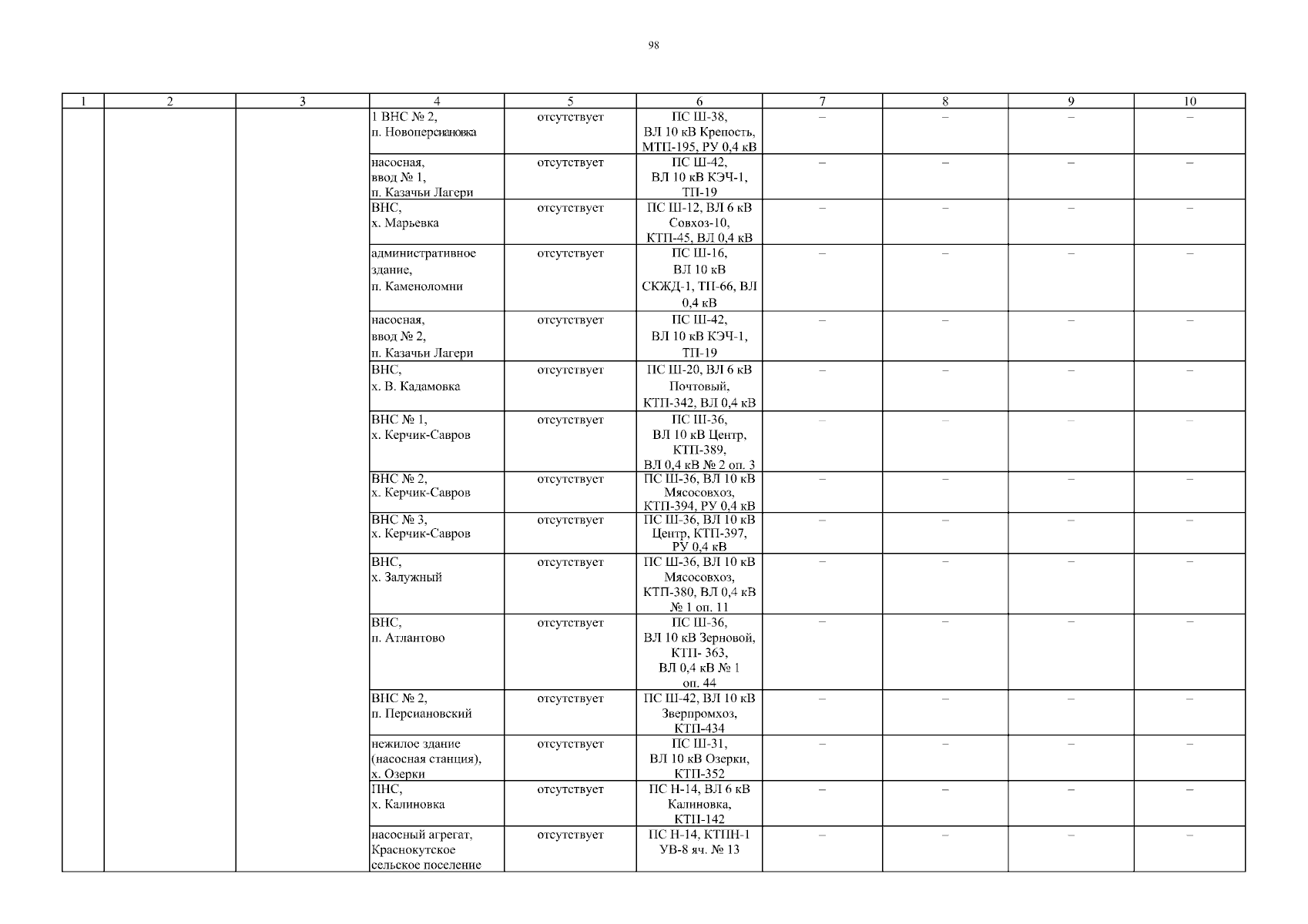 98

| 1 | 2 | 3 | 4 | 5 | 6 | 7 | 8 | 9 | 10 |
|---|---|---|---|---|---|---|---|---|---|
| | | | 1 ВНС № 2, п. Новоперсиановка | отсутствует | ПС Ш-38, ВЛ 10 кВ Крепость, МТП-195, РУ 0,4 кВ | – | – | – | – |
| | | | насосная, ввод № 1, п. Казачьи Лагери | отсутствует | ПС Ш-42, ВЛ 10 кВ КЭЧ-1, ТП-19 | – | – | – | – |
| | | | ВНС, х. Марьевка | отсутствует | ПС Ш-12, ВЛ 6 кВ Совхоз-10, КТП-45, ВЛ 0,4 кВ | – | – | – | – |
| | | | административное здание, п. Каменоломни | отсутствует | ПС Ш-16, ВЛ 10 кВ СКЖД-1, ТП-66, ВЛ 0,4 кВ | – | – | – | – |
| | | | насосная, ввод № 2, п. Казачьи Лагери | отсутствует | ПС Ш-42, ВЛ 10 кВ КЭЧ-1, ТП-19 | – | – | – | – |
| | | | ВНС, х. В. Кадамовка | отсутствует | ПС Ш-20, ВЛ 6 кВ Почтовый, КТП-342, ВЛ 0,4 кВ | – | – | – | – |
| | | | ВНС № 1, х. Керчик-Савров | отсутствует | ПС Ш-36, ВЛ 10 кВ Центр, КТП-389, ВЛ 0,4 кВ № 2 оп. 3 | – | – | – | – |
| | | | ВНС № 2, х. Керчик-Савров | отсутствует | ПС Ш-36, ВЛ 10 кВ Мясосовхоз, КТП-394, РУ 0,4 кВ | – | – | – | – |
| | | | ВНС № 3, х. Керчик-Савров | отсутствует | ПС Ш-36, ВЛ 10 кВ Центр, КТП-397, РУ 0,4 кВ | – | – | – | – |
| | | | ВНС, х. Залужный | отсутствует | ПС Ш-36, ВЛ 10 кВ Мясосовхоз, КТП-380, ВЛ 0,4 кВ № 1 оп. 11 | – | – | – | – |
| | | | ВНС, п. Атлантово | отсутствует | ПС Ш-36, ВЛ 10 кВ Зерновой, КТП- 363, ВЛ 0,4 кВ № 1 оп. 44 | – | – | – | – |
| | | | ВНС № 2, п. Персиановский | отсутствует | ПС Ш-42, ВЛ 10 кВ Зверпромхоз, КТП-434 | – | – | – | – |
| | | | нежилое здание (насосная станция), х. Озерки | отсутствует | ПС Ш-31, ВЛ 10 кВ Озерки, КТП-352 | – | – | – | – |
| | | | ПНС, х. Калиновка | отсутствует | ПС Н-14, ВЛ 6 кВ Калиновка, КТП-142 | – | – | – | – |
| | | | насосный агрегат, Краснокутское сельское поселение | отсутствует | ПС Н-14, КТПН-1 УВ-8 яч. № 13 | – | – | – | – |